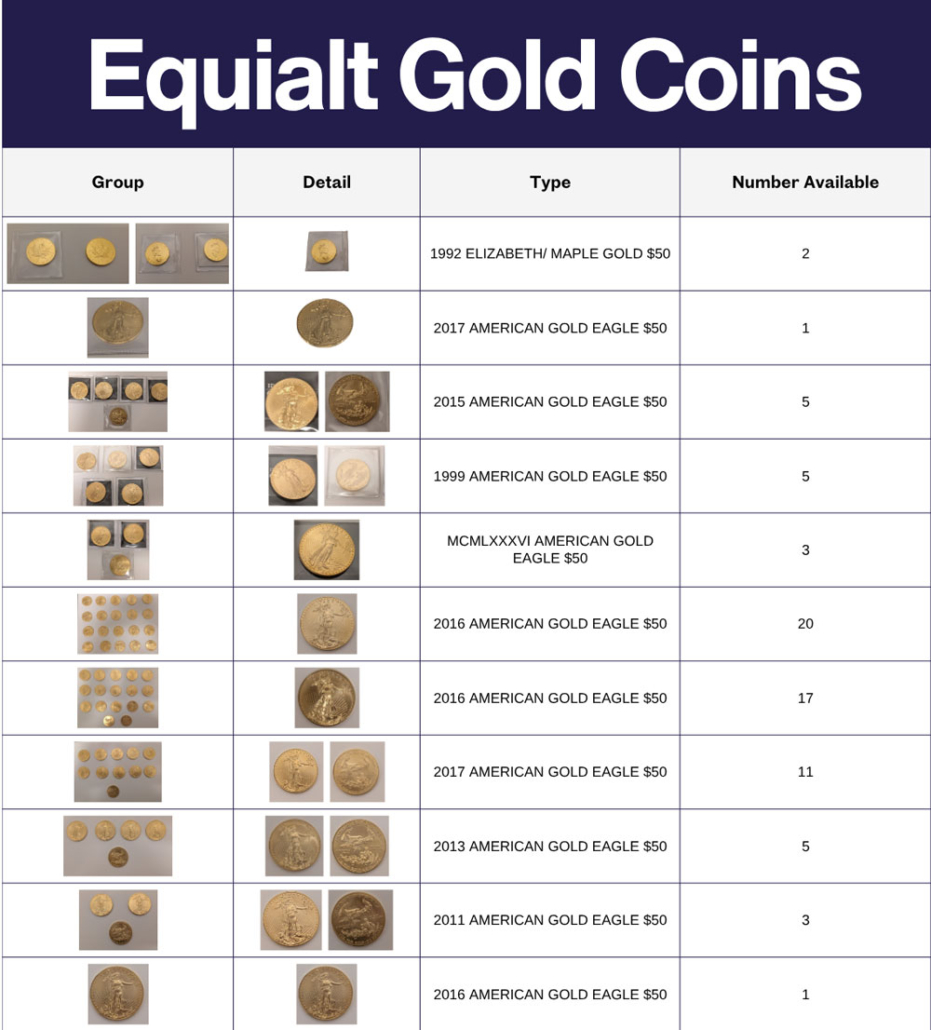 Equialt Gold Coins

| Group | Detail | Type | Number Available |
|---|---|---|---|
|  |  | 1992 ELIZABETH/ MAPLE GOLD $50 | 2 |
|  |  | 2017 AMERICAN GOLD EAGLE $50 | 1 |
|  |  | 2015 AMERICAN GOLD EAGLE $50 | 5 |
|  |  | 1999 AMERICAN GOLD EAGLE $50 | 5 |
|  |  | MCMLXXXVI AMERICAN GOLD EAGLE $50 | 3 |
|  |  | 2016 AMERICAN GOLD EAGLE $50 | 20 |
|  |  | 2016 AMERICAN GOLD EAGLE $50 | 17 |
|  |  | 2017 AMERICAN GOLD EAGLE $50 | 11 |
|  |  | 2013 AMERICAN GOLD EAGLE $50 | 5 |
|  |  | 2011 AMERICAN GOLD EAGLE $50 | 3 |
|  |  | 2016 AMERICAN GOLD EAGLE $50 | 1 |